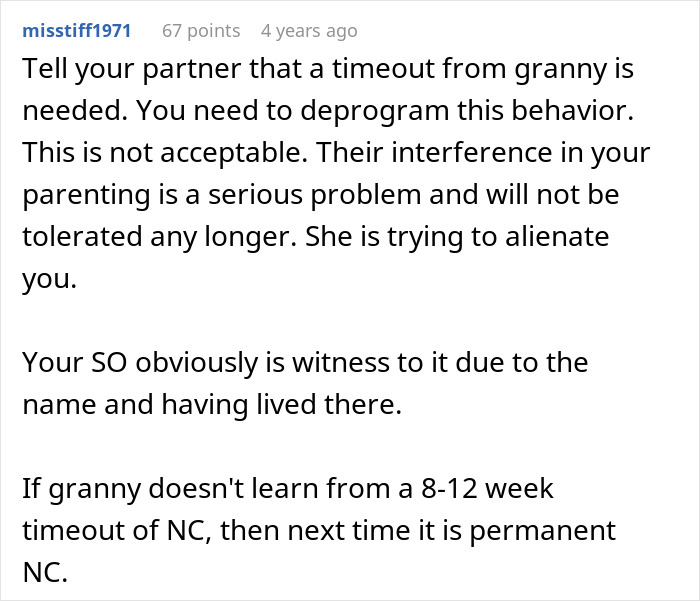 misstiff1971 67 points 4 years ago

Tell your partner that a timeout from granny is needed. You need to deprogram this behavior. This is not acceptable. Their interference in your parenting is a serious problem and will not be tolerated any longer. She is trying to alienate you.

Your SO obviously is witness to it due to the name and having lived there.

If granny doesn't learn from a 8-12 week timeout of NC, then next time it is permanent NC.